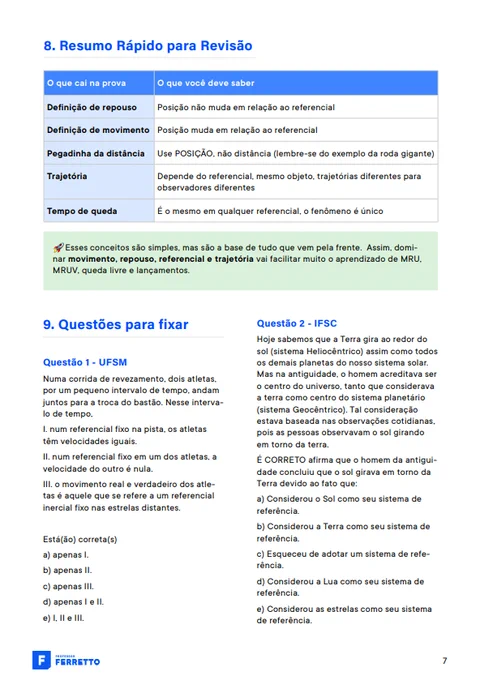 8. Resumo Rápido para Revisão

| O que cai na prova | O que você deve saber |
|---|---|
| Definição de repouso | Posição não muda em relação ao referencial |
| Definição de movimento | Posição muda em relação ao referencial |
| Pegadinha da distância | Use POSIÇÃO, não distância (lembre-se do exemplo da roda gigante) |
| Trajetória | Depende do referencial, mesmo objeto, trajetórias diferentes para observadores diferentes |
| Tempo de queda | É o mesmo em qualquer referencial, o fenômeno é único |

🚀 Esses conceitos são simples, mas são a base de tudo que vem pela frente. Assim, dominar movimento, repouso, referencial e trajetória vai facilitar muito o aprendizado de MRU, MRUV, queda livre e lançamentos.

9. Questões para fixar

Questão 1 - UFSM

Numa corrida de revezamento, dois atletas, por um pequeno intervalo de tempo, andam juntos para a troca do bastão. Nesse intervalo de tempo,

I. num referencial fixo na pista, os atletas têm velocidades iguais.

II. num referencial fixo em um dos atletas, a velocidade do outro é nula.

III. o movimento real e verdadeiro dos atletas é aquele que se refere a um referencial inercial fixo nas estrelas distantes.

Está(ão) correta(s)

a) apenas I.

b) apenas II.

c) apenas III.

d) apenas I e II.

e) I, II e III.

Questão 2 - IFSC

Hoje sabemos que a Terra gira ao redor do sol (sistema Heliocêntrico) assim como todos os demais planetas do nosso sistema solar. Mas na antiguidade, o homem acreditava ser o centro do universo, tanto que considerava a terra como centro do sistema planetário (sistema Geocêntrico). Tal consideração estava baseada nas observações cotidianas, pois as pessoas observavam o sol girando em torno da terra.

É CORRETO afirma que o homem da antiguidade concluiu que o sol girava em torno da Terra devido ao fato que:

a) Considerou o Sol como seu sistema de referência.

b) Considerou a Terra como seu sistema de referência.

c) Esqueceu de adotar um sistema de referência.

d) Considerou a Lua como seu sistema de referência.

e) Considerou as estrelas como seu sistema de referência.

PROFESSOR FERRETTO

7